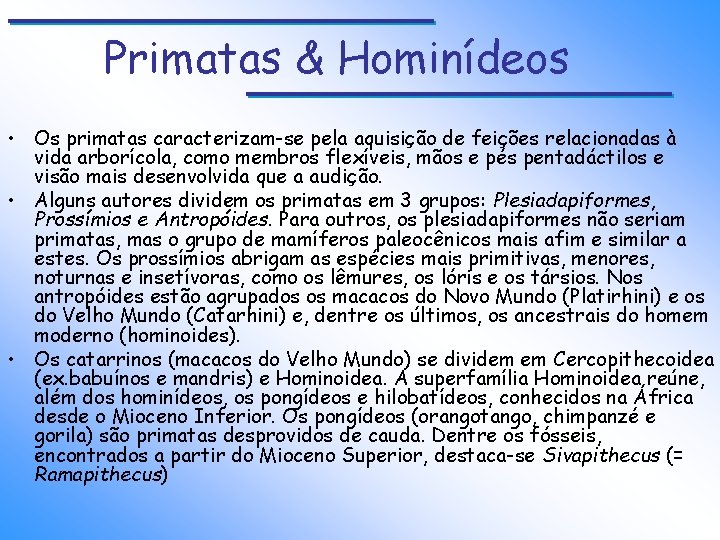 Primatas & Hominídeos

• Os primatas caracterizam-se pela aquisição de feições relacionadas à vida arborícola, como membros flexíveis, mãos e pés pentadáctilos e visão mais desenvolvida que a audição.

• Alguns autores dividem os primatas em 3 grupos: Plesiadapiformes, Prossímios e Antropóides. Para outros, os plesiadapiformes não seriam primatas, mas o grupo de mamíferos paleocênicos mais afim e similar a estes. Os prossímios abrigam as espécies mais primitivas, menores, noturnas e insetívoras, como os lêmures, os lóris e os társios. Nos antropóides estão agrupados os macacos do Novo Mundo (Platirhini) e os do Velho Mundo (Catarhini) e, dentre os últimos, os ancestrais do homem moderno (hominoides).

• Os catarrinos (macacos do Velho Mundo) se dividem em Cercopithecoidea (ex.babuínos e mandris) e Hominoidea. A superfamília Hominoidea,reúne, além dos hominídeos, os pongídeos e hilobatídeos, conhecidos na África desde o Mioceno Inferior. Os pongídeos (orangotango, chimpanzé e gorila) são primatas desprovidos de cauda. Dentre os fósseis, encontrados a partir do Mioceno Superior, destaca-se Sivapithecus (= Ramapithecus)